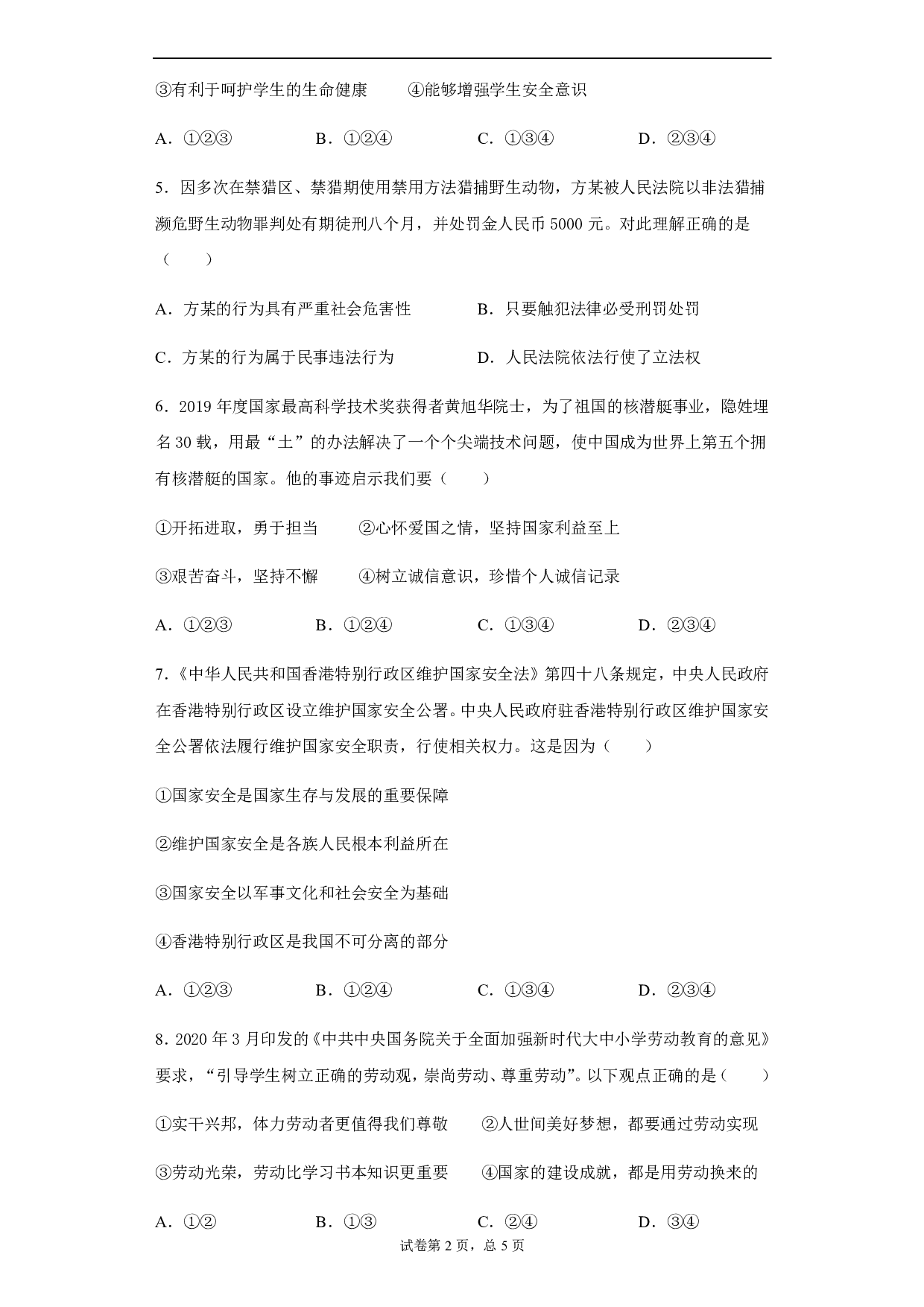 ③有利于呵护学生的生命健康　　④能够增强学生安全意识

A．①②③　　B．①②④　　C．①③④　　D．②③④

5．因多次在禁猎区、禁猎期使用禁用方法猎捕野生动物，方某被人民法院以非法猎捕濒危野生动物罪判处有期徒刑八个月，并处罚金人民币 5000 元。对此理解正确的是（　　）

A．方某的行为具有严重社会危害性　　B．只要触犯法律必受刑罚处罚

C．方某的行为属于民事违法行为　　D．人民法院依法行使了立法权

6．2019 年度国家最高科学技术奖获得者黄旭华院士，为了祖国的核潜艇事业，隐姓埋名 30 载，用最“土”的办法解决了一个个尖端技术问题，使中国成为世界上第五个拥有核潜艇的国家。他的事迹启示我们要（　　）

①开拓进取，勇于担当　　②心怀爱国之情，坚持国家利益至上

③艰苦奋斗，坚持不懈　　④树立诚信意识，珍惜个人诚信记录

A．①②③　　B．①②④　　C．①③④　　D．②③④

7.《中华人民共和国香港特别行政区维护国家安全法》第四十八条规定，中央人民政府在香港特别行政区设立维护国家安全公署。中央人民政府驻香港特别行政区维护国家安全公署依法履行维护国家安全职责，行使相关权力。这是因为（　　）

①国家安全是国家生存与发展的重要保障

②维护国家安全是各族人民根本利益所在

③国家安全以军事文化和社会安全为基础

④香港特别行政区是我国不可分离的部分

A．①②③　　B．①②④　　C．①③④　　D．②③④

8．2020 年 3 月印发的《中共中央国务院关于全面加强新时代大中小学劳动教育的意见》要求，“引导学生树立正确的劳动观，崇尚劳动、尊重劳动”。以下观点正确的是（　　）

①实干兴邦，体力劳动者更值得我们尊敬　　②人世间美好梦想，都要通过劳动实现

③劳动光荣，劳动比学习书本知识更重要　　④国家的建设成就，都是用劳动换来的

A．①②　　B．①③　　C．②④　　D．③④

试卷第 2 页，总 5 页